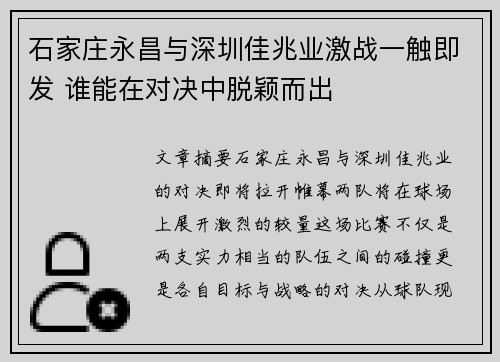 石家庄永昌与深圳佳兆业激战一触即发 谁能在对决中脱颖而出

文章摘要石家庄永昌与深圳佳兆业的对决即将拉开帷幕两队将在球场上展开激烈的较量这场比赛不仅是两支实力相当的队伍之间的碰撞更是各自目标与战略的对决从球队现